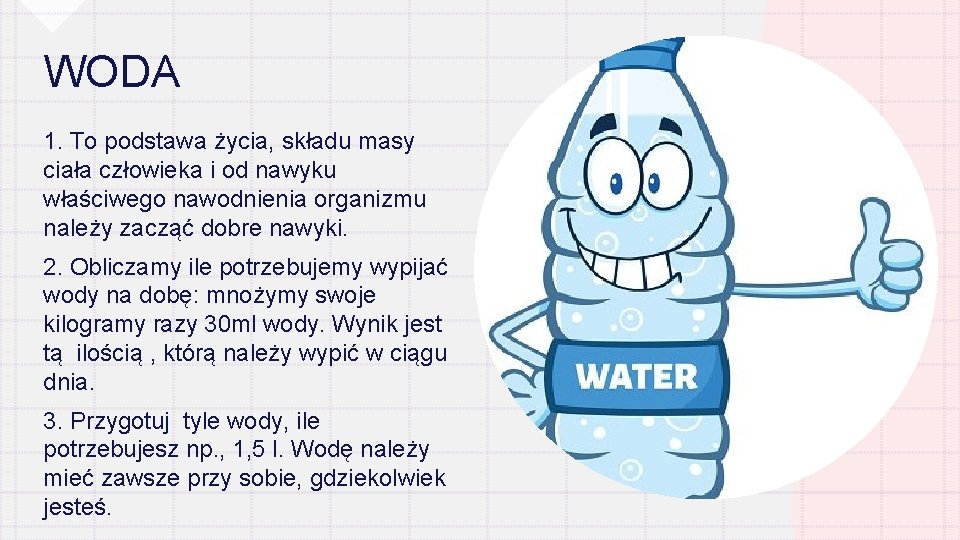 WODA

1. To podstawa życia, składu masy ciała człowieka i od nawyku właściwego nawodnienia organizmu należy zacząć dobre nawyki.

2. Obliczamy ile potrzebujemy wypijać wody na dobę: mnożymy swoje kilogramy razy 30ml wody. Wynik jest tą ilością , którą należy wypić w ciągu dnia.

3. Przygotuj tyle wody, ile potrzebujesz np., 1,5 l. Wodę należy mieć zawsze przy sobie, gdziekolwiek jesteś.

WATER